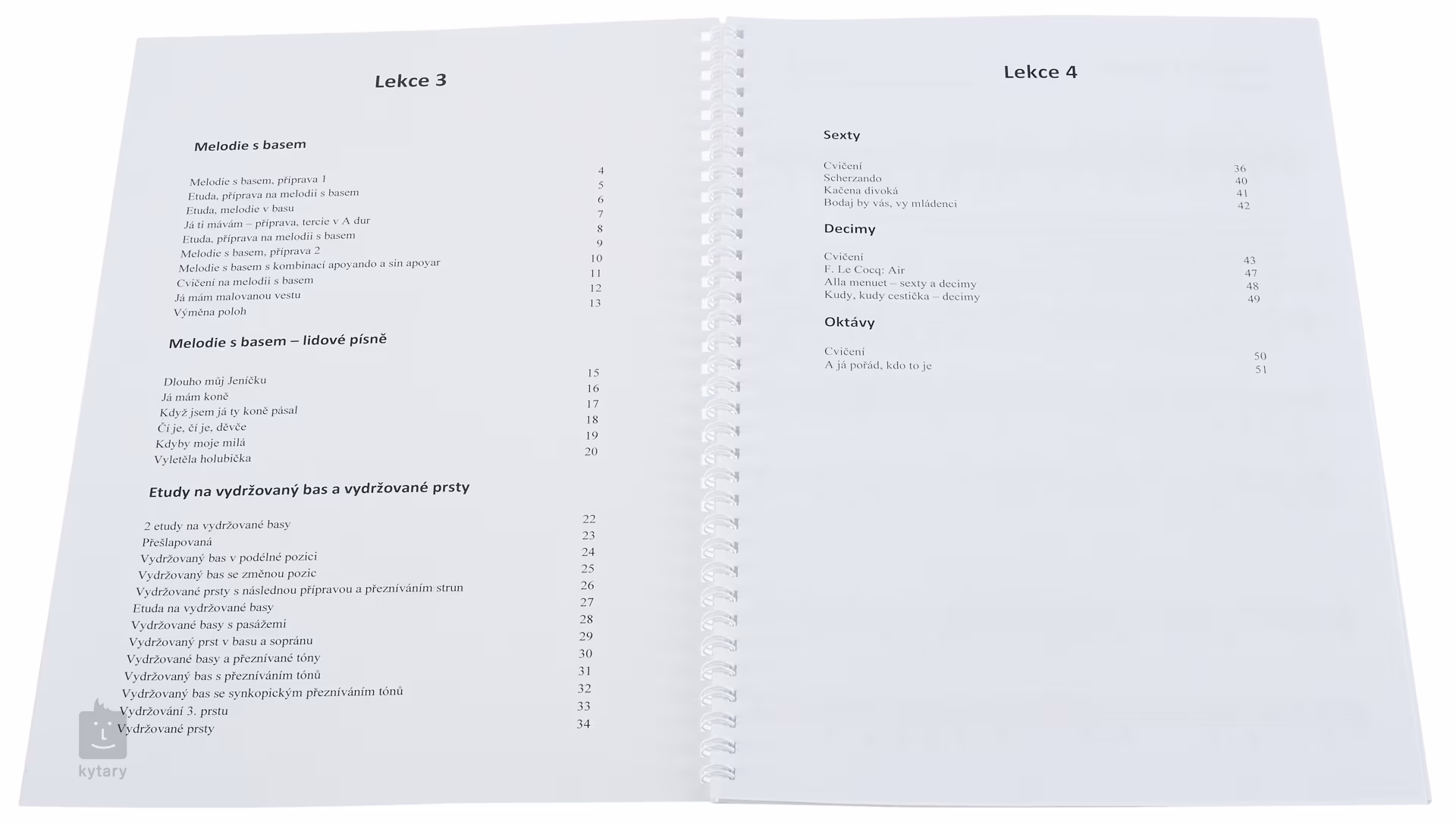 Lekce 3

Melodie s basem

Melodie s basem, příprava 1 4
Etuda, příprava na melodii s basem 5
Etuda, melodie v basu 6
Já ti mávám – příprava, tercie v A dur 7
Etuda, příprava na melodii s basem 8
Melodie s basem, příprava 2 9
Melodie s basem s kombinací apoyando a sin apoyar 10
Cvičení na melodii s basem 11
Já mám malovanou vestu 12
Výměna poloh 13

Melodie s basem – lidové písně

Dlouho můj Jeníčku 15
Já mám koně 16
Když jsem já ty koně pásal 17
Čí je, čí je, děvče 18
Kdyby moje milá 19
Vyletěla holubička 20

Etudy na vydržovaný bas a vydržované prsty

2 etudy na vydržované basy 22
Přešlapovaná 23
Vydržovaný bas v podélné pozici 24
Vydržovaný bas se změnou pozic 25
Vydržované prsty s následnou přípravou a přezníváním strun 26
Etuda na vydržované basy 27
Vydržované basy s pasážemi 28
Vydržovaný prst v basu a sopránu 29
Vydržované basy a přeznívané tóny 30
Vydržovaný bas s přezníváním tónů 31
Vydržovaný bas se synkopickým přezníváním tónů 32
Vydržování 3. prstu 33
Vydržované prsty 34

Lekce 4

Sexty

Cvičení 36
Scherzando 40
Kačena divoká 41
Bodaj by vás, vy mládenci 42

Decimy

Cvičení 43
F. Le Cocq: Air 47
Alla menuet – sexty a decimy 48
Kudy, kudy cestička – decimy 49

Oktávy

Cvičení 50
A já pořád, kdo to je 51

kytary